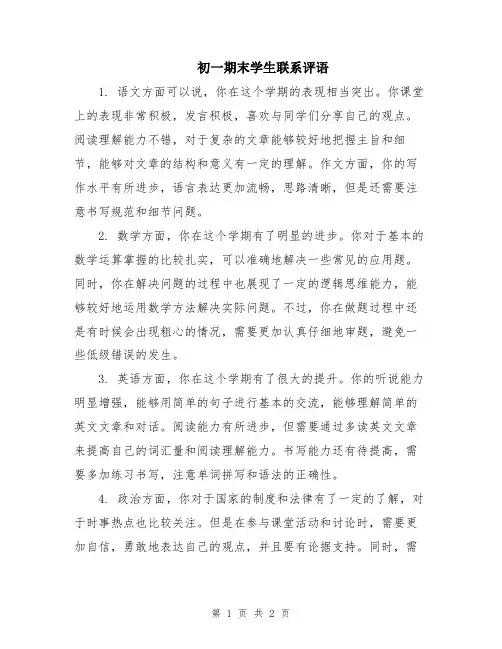 初一期末学生联系评语

1. 语文方面可以说，你在这个学期的表现相当突出。你课堂上的表现非常积极，发言积极，喜欢与同学们分享自己的观点。阅读理解能力不错，对于复杂的文章能够较好地把握主旨和细节，能够对文章的结构和意义有一定的理解。作文方面，你的写作水平有所进步，语言表达更加流畅，思路清晰，但是还需要注意书写规范和细节问题。

2. 数学方面，你在这个学期有了明显的进步。你对于基本的数学运算掌握的比较扎实，可以准确地解决一些常见的应用题。同时，你在解决问题的过程中也展现了一定的逻辑思维能力，能够较好地运用数学方法解决实际问题。不过，你在做题过程中还是有时候会出现粗心的情况，需要更加认真仔细地审题，避免一些低级错误的发生。

3. 英语方面，你在这个学期有了很大的提升。你的听说能力明显增强，能够用简单的句子进行基本的交流，能够理解简单的英文文章和对话。阅读能力有所进步，但需要通过多读英文文章来提高自己的词汇量和阅读理解能力。书写能力还有待提高，需要多加练习书写，注意单词拼写和语法的正确性。

4. 政治方面，你对于国家的制度和法律有了一定的了解，对于时事热点也比较关注。但是在参与课堂活动和讨论时，需要更加自信，勇敢地表达自己的观点，并且要有论据支持。同时，需

第 1 页 共 2 页